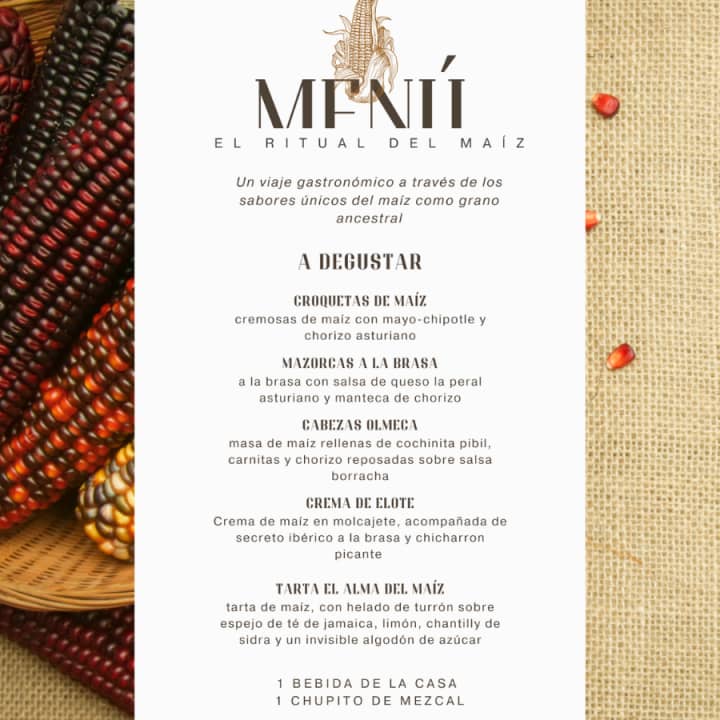 MENÚ

EL RITUAL DEL MAÍZ

Un viaje gastronómico a través de los sabores únicos del maíz como grano ancestral

A DEGUSTAR

CROQUETAS DE MAÍZ
cremosas de maíz con mayo-chipotle y chorizo asturiano

MAZORCAS A LA BRASA
a la brasa con salsa de queso la peral asturiano y manteca de chorizo

CABEZAS OLMECA
masa de maíz rellenas de cochinita pibil, carnitas y chorizo reposadas sobre salsa borracha

CREMA DE ELOTE
Crema de maíz en molcajete, acompañada de secreto ibérico a la brasa y chicharron picante

TARTA EL ALMA DEL MAÍZ
tarta de maíz, con helado de turrón sobre espejo de té de jamaica, limón, chantilly de sidra y un invisible algodón de azúcar

1 BEBIDA DE LA CASA
1 CHUPITO DE MEZCAL